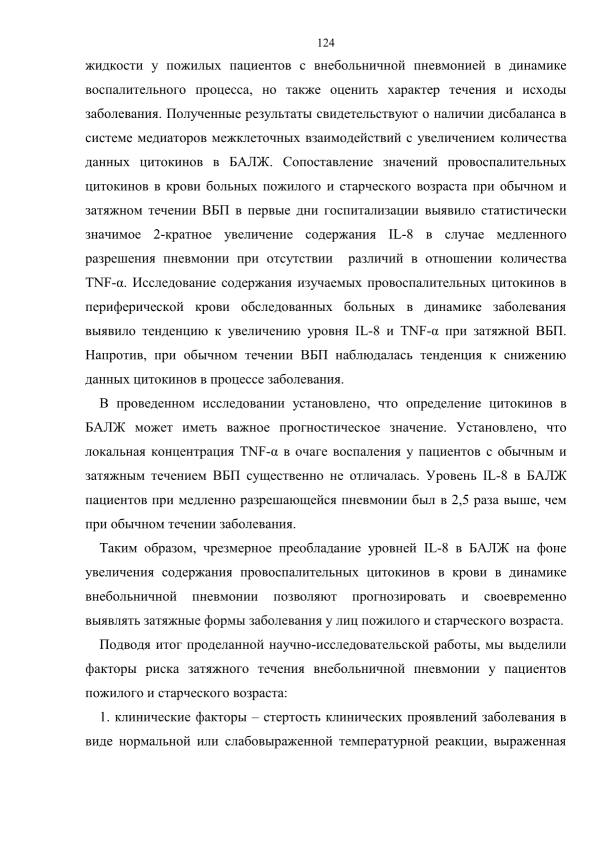 124

жидкости у пожилых пациентов с внебольничной пневмонией в динамике воспалительного процесса, но также оценить характер течения и исходы заболевания. Полученные результаты свидетельствуют о наличии дисбаланса в системе медиаторов межклеточных взаимодействий с увеличением количества данных цитокинов в БАЛЖ. Сопоставление значений провоспалительных цитокинов в крови больных пожилого и старческого возраста при обычном и затяжном течении ВБП в первые дни госпитализации выявило статистически значимое 2-кратное увеличение содержания IL-8 в случае медленного разрешения пневмонии при отсутствии различий в отношении количества TNF-α. Исследование содержания изучаемых провоспалительных цитокинов в периферической крови обследованных больных в динамике заболевания выявило тенденцию к увеличению уровня IL-8 и TNF-α при затяжной ВБП. Напротив, при обычном течении ВБП наблюдалась тенденция к снижению данных цитокинов в процессе заболевания.

В проведенном исследовании установлено, что определение цитокинов в БАЛЖ может иметь важное прогностическое значение. Установлено, что локальная концентрация TNF-α в очаге воспаления у пациентов с обычным и затяжным течением ВБП существенно не отличалась. Уровень IL-8 в БАЛЖ пациентов при медленно разрешающейся пневмонии был в 2,5 раза выше, чем при обычном течении заболевания.

Таким образом, чрезмерное преобладание уровней IL-8 в БАЛЖ на фоне увеличения содержания провоспалительных цитокинов в крови в динамике внебольничной пневмонии позволяют прогнозировать и своевременно выявлять затяжные формы заболевания у лиц пожилого и старческого возраста.

Подводя итог проделанной научно-исследовательской работы, мы выделили факторы риска затяжного течения внебольничной пневмонии у пациентов пожилого и старческого возраста:

1. клинические факторы – стертость клинических проявлений заболевания в виде нормальной или слабовыраженной температурной реакции, выраженная